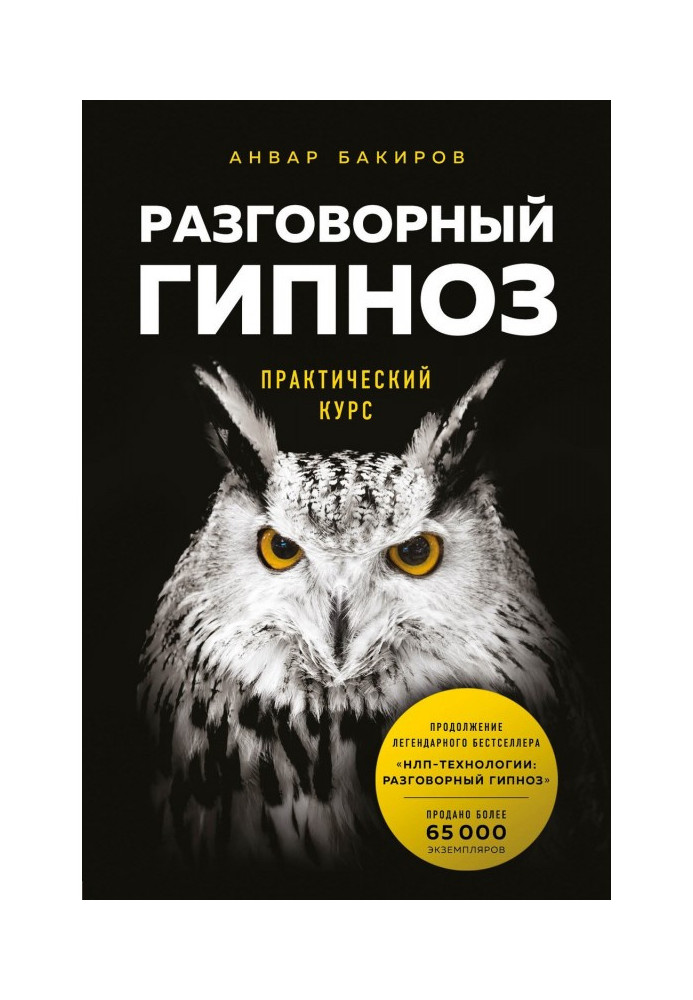 АНВАР БАКИРОВ

РАЗГОВОРНЫЙ ГИПНОЗ

ПРАКТИЧЕСКИЙ КУРС

ПРОДОЛЖЕНИЕ ЛЕГЕНДАРНОГО БЕСТСЕЛЛЕРА «НЛП-ТЕХНОЛОГИИ: РАЗГОВОРНЫЙ ГИПНОЗ»

ПРОДАНО БОЛЕЕ 65 000 ЭКЗЕМПЛЯРОВ